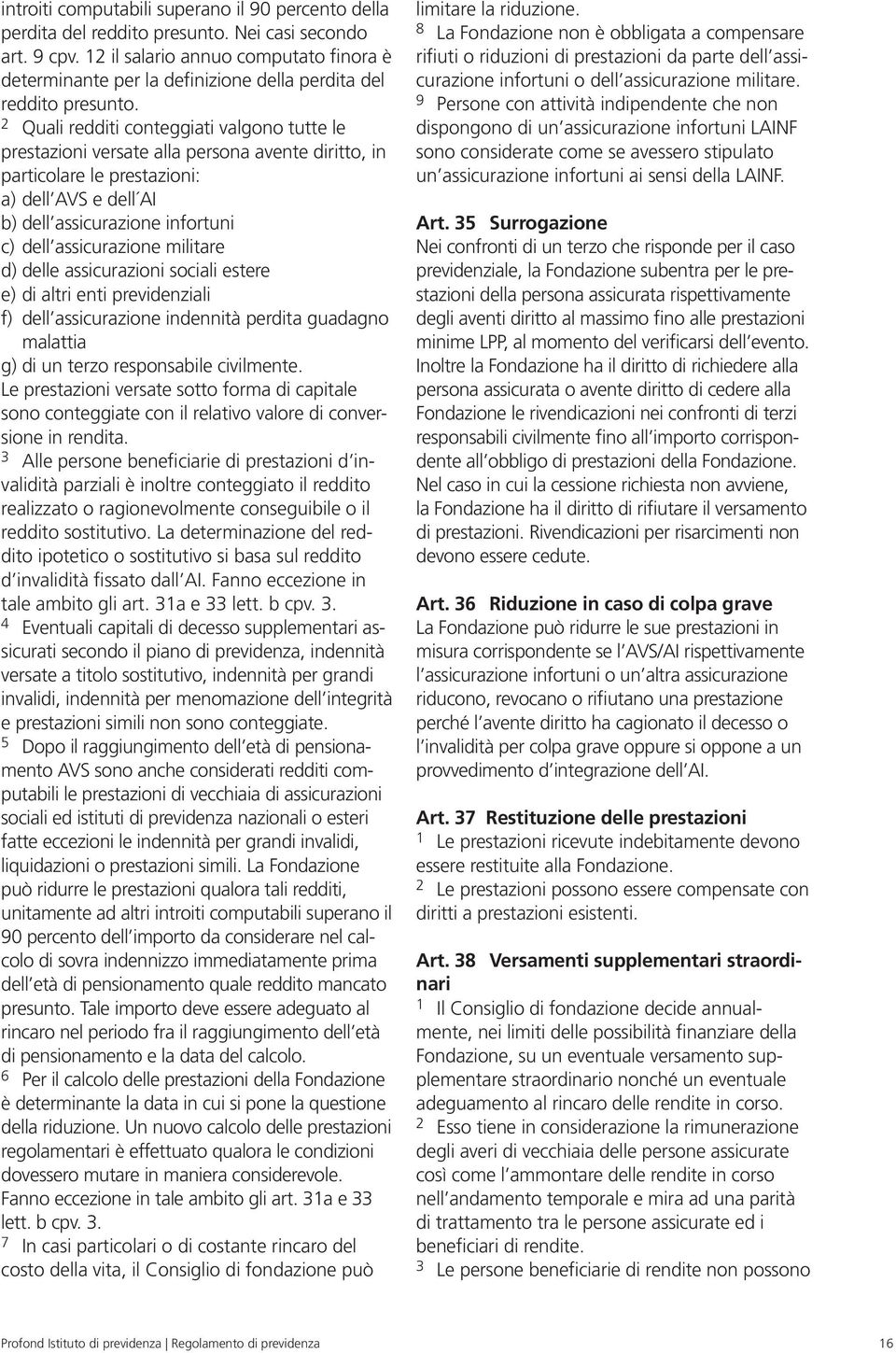 introiti computabili superano il 90 percento della perdita del reddito presunto. Nei casi secondo art. 9 cpv. 12 il salario annuo computato finora è determinante per la definizione della perdita del reddito presunto.
2 Quali redditi conteggiati valgono tutte le prestazioni versate alla persona avente diritto, in particolare le prestazioni:
a) dell AVS e dell AI
b) dell assicurazione infortuni
c) dell assicurazione militare
d) delle assicurazioni sociali estere
e) di altri enti previdenziali
f) dell assicurazione indennità perdita guadagno malattia
g) di un terzo responsabile civilmente.
Le prestazioni versate sotto forma di capitale sono conteggiate con il relativo valore di conversione in rendita.
3 Alle persone beneficiarie di prestazioni d invalidità parziali è inoltre conteggiato il reddito realizzato o ragionevolmente conseguibile o il reddito sostitutivo. La determinazione del reddito ipotetico o sostitutivo si basa sul reddito d invalidità fissato dall AI. Fanno eccezione in tale ambito gli art. 31a e 33 lett. b cpv. 3.
4 Eventuali capitali di decesso supplementari assicurati secondo il piano di previdenza, indennità versate a titolo sostitutivo, indennità per grandi invalidi, indennità per menomazione dell integrità e prestazioni simili non sono conteggiate.
5 Dopo il raggiungimento dell età di pensionamento AVS sono anche considerati redditi computabili le prestazioni di vecchiaia di assicurazioni sociali ed istituti di previdenza nazionali o esteri fatte eccezioni le indennità per grandi invalidi, liquidazioni o prestazioni simili. La Fondazione può ridurre le prestazioni qualora tali redditi, unitamente ad altri introiti computabili superano il 90 percento dell importo da considerare nel calcolo di sovra indennizzo immediatamente prima dell età di pensionamento quale reddito mancato presunto. Tale importo deve essere adeguato al rincaro nel periodo fra il raggiungimento dell età di pensionamento e la data del calcolo.
6 Per il calcolo delle prestazioni della Fondazione è determinante la data in cui si pone la questione della riduzione. Un nuovo calcolo delle prestazioni regolamentari è effettuato qualora le condizioni dovessero mutare in maniera considerevole. Fanno eccezione in tale ambito gli art. 31a e 33 lett. b cpv. 3.
7 In casi particolari o di costante rincaro del costo della vita, il Consiglio di fondazione può limitare la riduzione.
8 La Fondazione non è obbligata a compensare rifiuti o riduzioni di prestazioni da parte dell assicurazione infortuni o dell assicurazione militare.
9 Persone con attività indipendente che non dispongono di un assicurazione infortuni LAINF sono considerate come se avessero stipulato un assicurazione infortuni ai sensi della LAINF.

Art. 35 Surrogazione
Nei confronti di un terzo che risponde per il caso previdenziale, la Fondazione subentra per le prestazioni della persona assicurata rispettivamente degli aventi diritto al massimo fino alle prestazioni minime LPP, al momento del verificarsi dell evento. Inoltre la Fondazione ha il diritto di richiedere alla persona assicurata o avente diritto di cedere alla Fondazione le rivendicazioni nei confronti di terzi responsabili civilmente fino all importo corrispondente all obbligo di prestazioni della Fondazione. Nel caso in cui la cessione richiesta non avviene, la Fondazione ha il diritto di rifiutare il versamento di prestazioni. Rivendicazioni per risarcimenti non devono essere cedute.

Art. 36 Riduzione in caso di colpa grave
La Fondazione può ridurre le sue prestazioni in misura corrispondente se l AVS/AI rispettivamente l assicurazione infortuni o un altra assicurazione riducono, revocano o rifiutano una prestazione perché l avente diritto ha cagionato il decesso o l invalidità per colpa grave oppure si oppone a un provvedimento d integrazione dell AI.

Art. 37 Restituzione delle prestazioni
1 Le prestazioni ricevute indebitamente devono essere restituite alla Fondazione.
2 Le prestazioni possono essere compensate con diritti a prestazioni esistenti.

Art. 38 Versamenti supplementari straordinari
1 Il Consiglio di fondazione decide annualmente, nei limiti delle possibilità finanziarie della Fondazione, su un eventuale versamento supplementare straordinario nonché un eventuale adeguamento al rincaro delle rendite in corso.
2 Esso tiene in considerazione la rimunerazione degli averi di vecchiaia delle persone assicurate così come l ammontare delle rendite in corso nell andamento temporale e mira ad una parità di trattamento tra le persone assicurate ed i beneficiari di rendite.
3 Le persone beneficiarie di rendite non possono

Profond Istituto di previdenza | Regolamento di previdenza 16